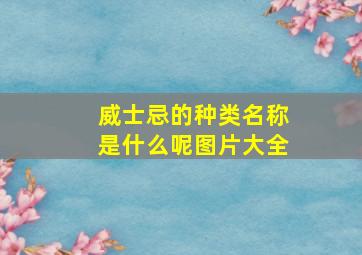 威士忌的种类名称是什么呢图片大全